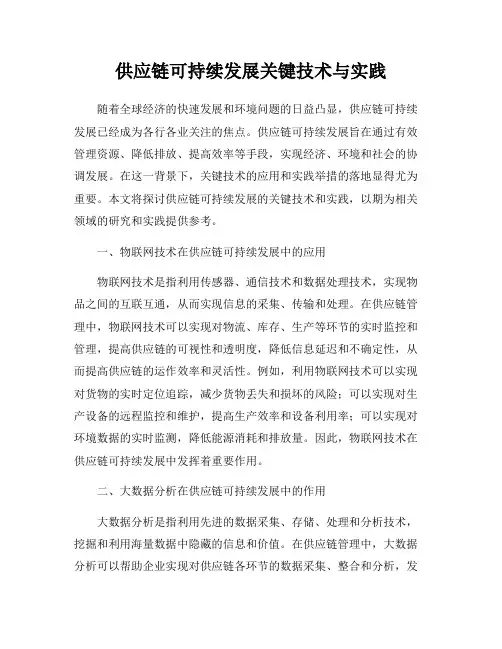 供应链可持续发展关键技术与实践

随着全球经济的快速发展和环境问题的日益凸显，供应链可持续发展已经成为各行各业关注的焦点。供应链可持续发展旨在通过有效管理资源、降低排放、提高效率等手段，实现经济、环境和社会的协调发展。在这一背景下，关键技术的应用和实践举措的落地显得尤为重要。本文将探讨供应链可持续发展的关键技术和实践，以期为相关领域的研究和实践提供参考。

一、物联网技术在供应链可持续发展中的应用

物联网技术是指利用传感器、通信技术和数据处理技术，实现物品之间的互联互通，从而实现信息的采集、传输和处理。在供应链管理中，物联网技术可以实现对物流、库存、生产等环节的实时监控和管理，提高供应链的可视性和透明度，降低信息延迟和不确定性，从而提高供应链的运作效率和灵活性。例如，利用物联网技术可以实现对货物的实时定位追踪，减少货物丢失和损坏的风险；可以实现对生产设备的远程监控和维护，提高生产效率和设备利用率；可以实现对环境数据的实时监测，降低能源消耗和排放量。因此，物联网技术在供应链可持续发展中发挥着重要作用。

二、大数据分析在供应链可持续发展中的作用

大数据分析是指利用先进的数据采集、存储、处理和分析技术，挖掘和利用海量数据中隐藏的信息和价值。在供应链管理中，大数据分析可以帮助企业实现对供应链各环节的数据采集、整合和分析，发